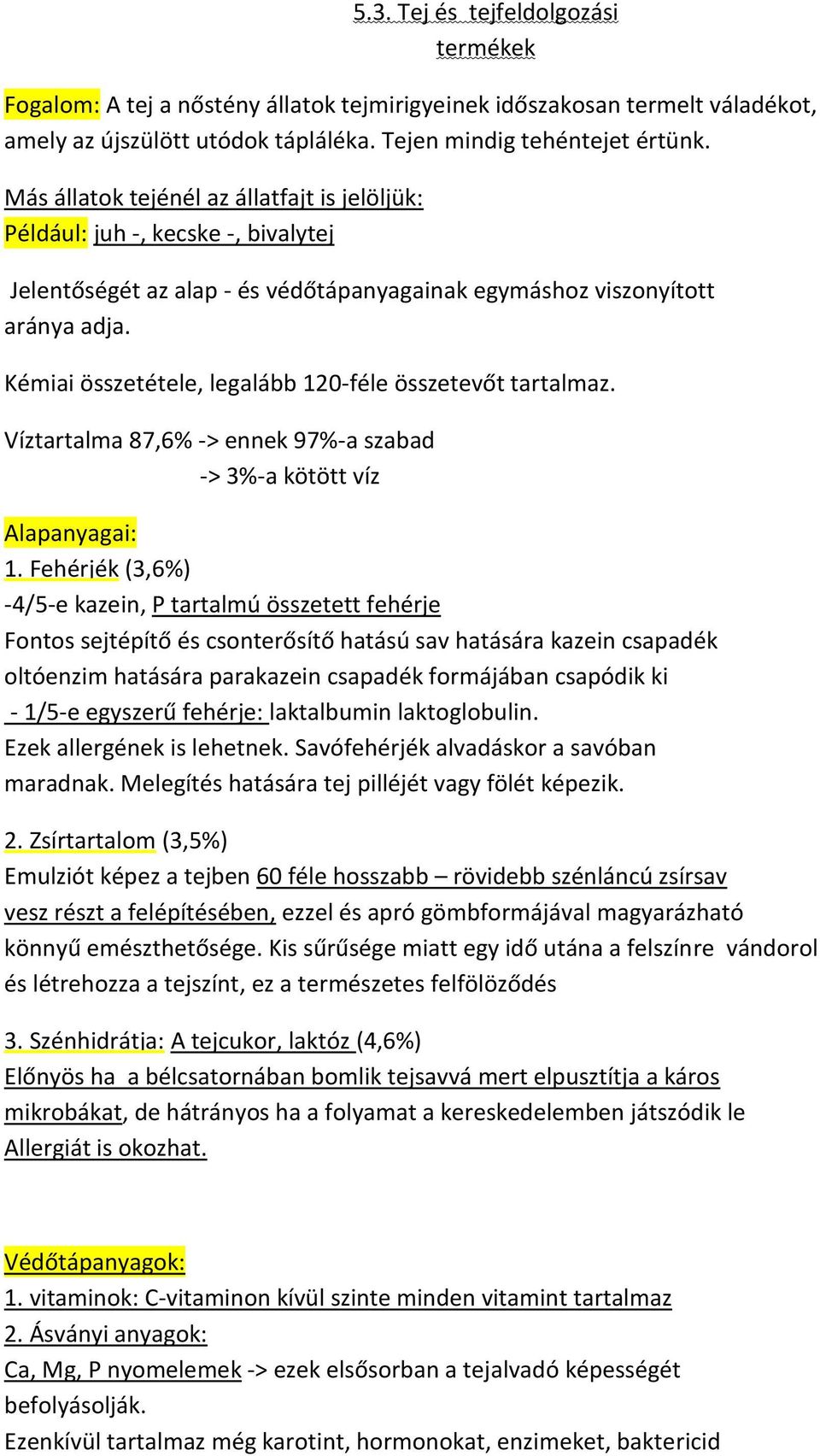 5.3. Tej és tejfeldolgozási termékek

Fogalom: A tej a nőstény állatok tejmirigyeinek időszakosan termelt váladékot, amely az újszülött utódok tápláléka. Tejen mindig tehéntejet értünk.

Más állatok tejénél az állatfajt is jelöljük:
Például: juh -, kecske -, bivalytej

Jelentőségét az alap - és védőtápanyagainak egymáshoz viszonyított aránya adja.

Kémiai összetétele, legalább 120-féle összetevőt tartalmaz.

Víztartalma 87,6% -> ennek 97%-a szabad
-> 3%-a kötött víz

Alapanyagai:
1. Fehérjék (3,6%)
-4/5-e kazein, P tartalmú összetett fehérje
Fontos sejtépítő és csonterősítő hatású sav hatására kazein csapadék oltóenzim hatására parakazein csapadék formájában csapódik ki
- 1/5-e egyszerű fehérje: laktalbumin laktoglobulin.
Ezek allergének is lehetnek. Savófehérjék alvadáskor a savóban maradnak. Melegítés hatására tej pilléjét vagy fölét képezik.

2. Zsírtartalom (3,5%)
Emulziót képez a tejben 60 féle hosszabb – rövidebb szénláncú zsírsav vesz részt a felépítésében, ezzel és apró gömbformájával magyarázható könnyű emészthetősége. Kis sűrűsége miatt egy idő utána a felszínre vándorol és létrehozza a tejszínt, ez a természetes felfölöződés

3. Szénhidrátja: A tejcukor, laktóz (4,6%)
Előnyös ha a bélcsatornában bomlik tejsavvá mert elpusztítja a káros mikrobákat, de hátrányos ha a folyamat a kereskedelemben játszódik le
Allergiát is okozhat.

Védőtápanyagok:
1. vitaminok: C-vitaminon kívül szinte minden vitamint tartalmaz
2. Ásványi anyagok:
Ca, Mg, P nyomelemek -> ezek elsősorban a tejalvadó képességét befolyásolják.
Ezenkívül tartalmaz még karotint, hormonokat, enzimeket, baktericid